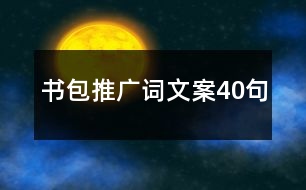 书包推广词文案40句